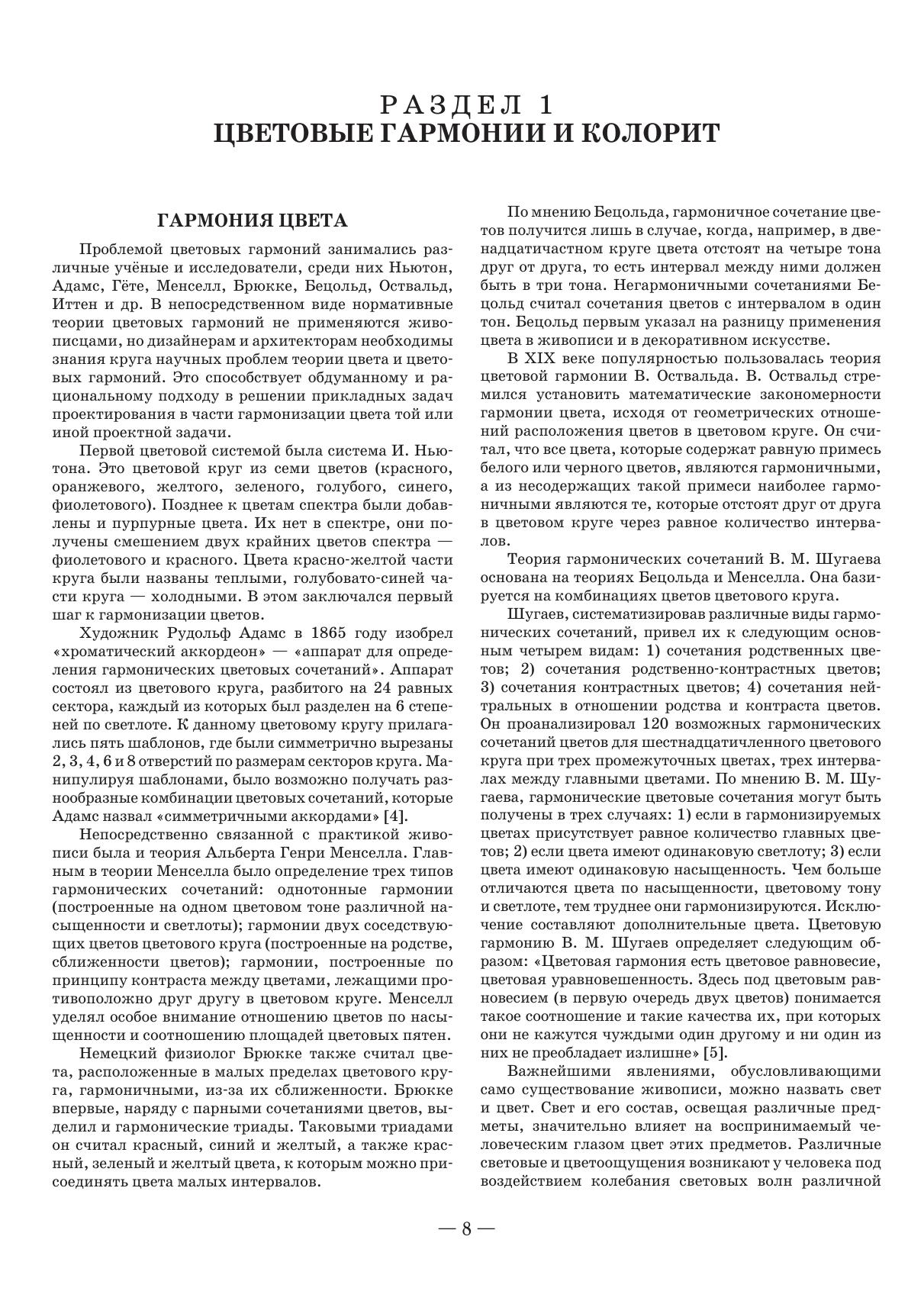 РАЗДЕЛ 1
ЦВЕТОВЫЕ ГАРМОНИИ И КОЛОРИТ

ГАРМОНИЯ ЦВЕТА

Проблемой цветовых гармоний занимались различные учёные и исследователи, среди них Ньютон, Адамс, Гёте, Менселл, Брюкке, Бецольд, Оствальд, Иттен и др. В непосредственном виде нормативные теории цветовых гармоний не применяются живописцами, но дизайнерам и архитекторам необходимы знания круга научных проблем теории цвета и цветовых гармоний. Это способствует обдуманному и рациональному подходу в решении прикладных задач проектирования в части гармонизации цвета той или иной проектной задачи.

Первой цветовой системой была система И. Ньютона. Это цветовой круг из семи цветов (красного, оранжевого, желтого, зеленого, голубого, синего, фиолетового). Позднее к цветам спектра были добавлены и пурпурные цвета. Их нет в спектре, они получены смешением двух крайних цветов спектра — фиолетового и красного. Цвета красно-желтой части круга были названы теплыми, голубовато-синей части круга — холодными. В этом заключался первый шаг к гармонизации цветов.

Художник Рудольф Адамс в 1865 году изобрел «хроматический аккордеон» — «аппарат для определения гармонических цветовых сочетаний». Аппарат состоял из цветового круга, разбитого на 24 равных сектора, каждый из которых был разделен на 6 степеней по светлоте. К данному цветовому кругу прилагались пять шаблонов, где были симметрично вырезаны 2, 3, 4, 6 и 8 отверстий по размерам секторов круга. Манипулируя шаблонами, было возможно получать разнообразные комбинации цветовых сочетаний, которые Адамс назвал «симметричными аккордами» [4].

Непосредственно связанной с практикой живописи была и теория Альберта Генри Менселла. Главным в теории Менселла было определение трех типов гармонических сочетаний: однотонные гармонии (построенные на одном цветовом тоне различной насыщенности и светлоты); гармонии двух соседствующих цветов цветового круга (построенные на родстве, сближенности цветов); гармонии, построенные по принципу контраста между цветами, лежащими противоположно друг другу в цветовом круге. Менселл уделял особое внимание отношению цветов по насыщенности и соотношению площадей цветовых пятен.

Немецкий физиолог Брюкке также считал цвета, расположенные в малых пределах цветового круга, гармоничными, из-за их сближенности. Брюкке впервые, наряду с парными сочетаниями цветов, выделил и гармонические триады. Таковыми триадами он считал красный, синий и желтый, а также красный, зеленый и желтый цвета, к которым можно присоединять цвета малых интервалов.

По мнению Бецольда, гармоничное сочетание цветов получится лишь в случае, когда, например, в двенадцатичастном круге цвета отстоят на четыре тона друг от друга, то есть интервал между ними должен быть в три тона. Негармоничными сочетаниями Бецольд считал сочетания цветов с интервалом в один тон. Бецольд первым указал на разницу применения цвета в живописи и в декоративном искусстве.

В XIX веке популярностью пользовалась теория цветовой гармонии В. Оствальда. В. Оствальд стремился установить математические закономерности гармонии цвета, исходя от геометрических отношений расположения цветов в цветовом круге. Он считал, что все цвета, которые содержат равную примесь белого или черного цветов, являются гармоничными, а из несодержащих такой примеси наиболее гармоничными являются те, которые отстоят друг от друга в цветовом круге через равное количество интервалов.

Теория гармонических сочетаний В. М. Шугаева основана на теориях Бецольда и Менселла. Она базируется на комбинациях цветов цветового круга.

Шугаев, систематизировав различные виды гармонических сочетаний, привел их к следующим основным четырем видам: 1) сочетания родственных цветов; 2) сочетания родственно-контрастных цветов; 3) сочетания контрастных цветов; 4) сочетания нейтральных в отношении родства и контраста цветов. Он проанализировал 120 возможных гармонических сочетаний цветов для шестнадцатичленного цветового круга при трех промежуточных цветах, трех интервалах между главными цветами. По мнению В. М. Шугаева, гармонические цветовые сочетания могут быть получены в трех случаях: 1) если в гармонизируемых цветах присутствует равное количество главных цветов; 2) если цвета имеют одинаковую светлоту; 3) если цвета имеют одинаковую насыщенность. Чем больше отличаются цвета по насыщенности, цветовому тону и светлоте, тем труднее они гармонизируются. Исключение составляют дополнительные цвета. Цветовую гармонию В. М. Шугаев определяет следующим образом: «Цветовая гармония есть цветовое равновесие, цветовая уравновешенность. Здесь под цветовым равновесием (в первую очередь двух цветов) понимается такое соотношение и такие качества их, при которых они не кажутся чуждыми один другому и ни один из них не преобладает излишне» [5].

Важнейшими явлениями, обусловливающими само существование живописи, можно назвать свет и цвет. Свет и его состав, освещая различные предметы, значительно влияет на воспринимаемый человеческим глазом цвет этих предметов. Различные световые и цветоощущения возникают у человека под воздействием колебания световых волн различной

— 8 —